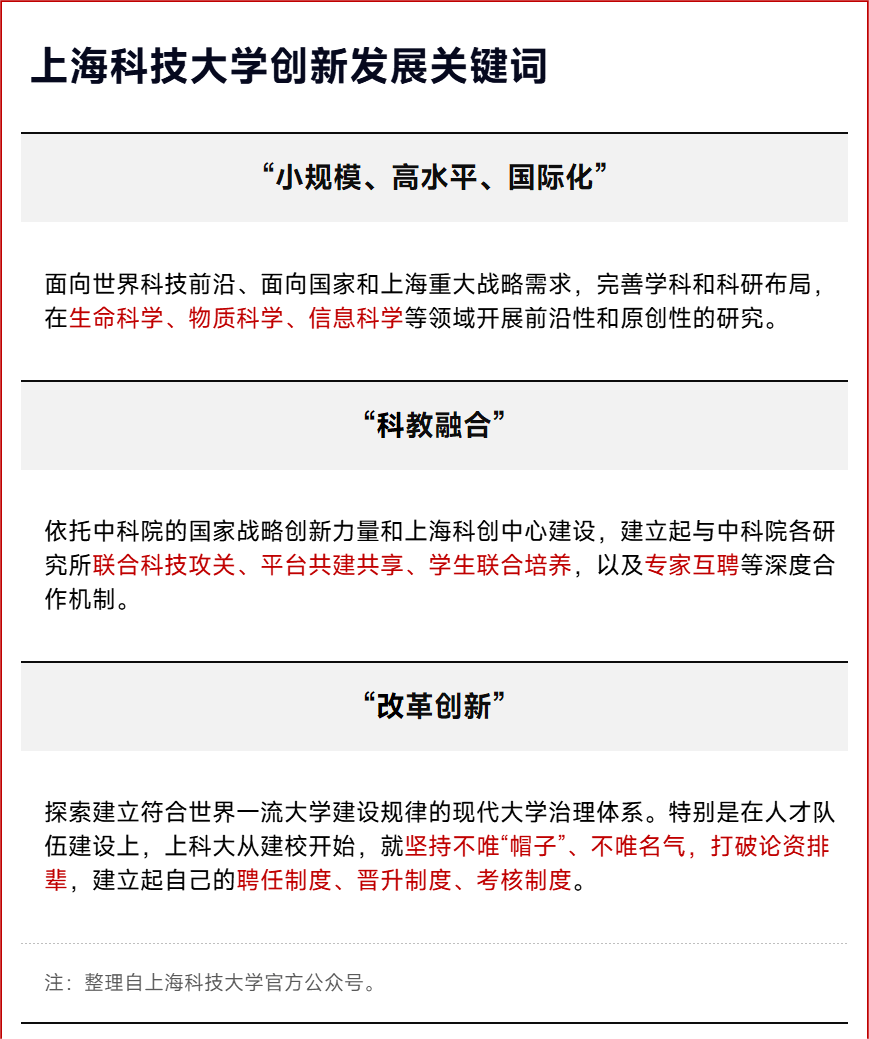 上海科技大学创新发展关键词

“小规模、高水平、国际化”

面向世界科技前沿、面向国家和上海重大战略需求，完善学科和科研布局，在生命科学、物质科学、信息科学等领域开展前沿性和原创性的研究。

“科教融合”

依托中科院的国家战略创新力量和上海科创中心建设，建立起与中科院各研究所联合科技攻关、平台共建共享、学生联合培养，以及专家互聘等深度合作机制。

“改革创新”

探索建立符合世界一流大学建设规律的现代大学治理体系。特别是在人才队伍建设上，上科大从建校开始，就坚持不唯“帽子”、不唯名气，打破论资排辈，建立起自己的聘任制度、晋升制度、考核制度。

注：整理自上海科技大学官方公众号。